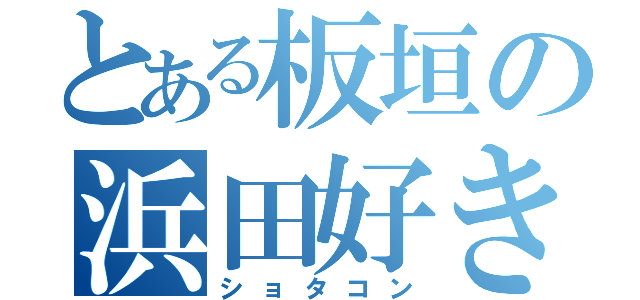 とある板垣の
浜田好き
ショタコン